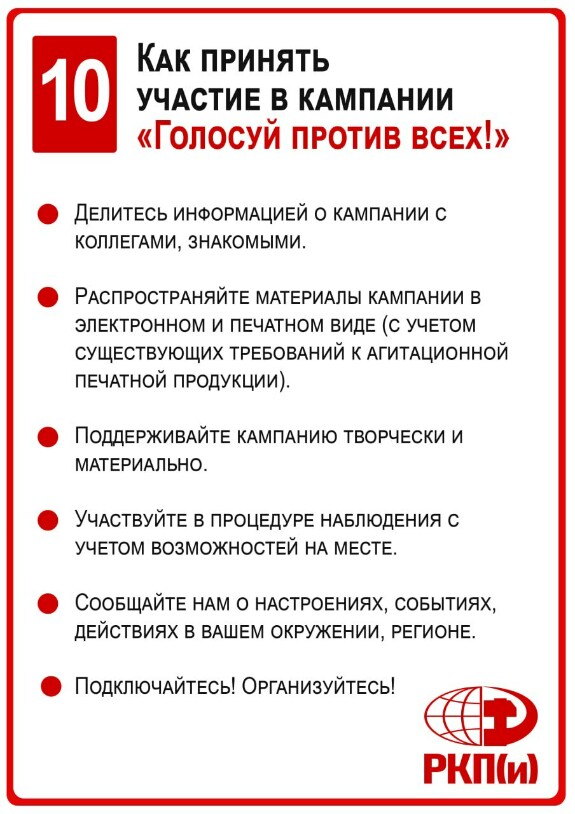 10

Как принять участие в кампании «Голосуй против всех!»

• Делитесь информацией о кампании с коллегами, знакомыми.

• Распространяйте материалы кампании в электронном и печатном виде (с учетом существующих требований к агитационной печатной продукции).

• Поддерживайте кампанию творчески и материально.

• Участвуйте в процедуре наблюдения с учетом возможностей на месте.

• Сообщайте нам о настроениях, событиях, действиях в вашем окружении, регионе.

• Подключайтесь! Организуйтесь!

РКП(и)